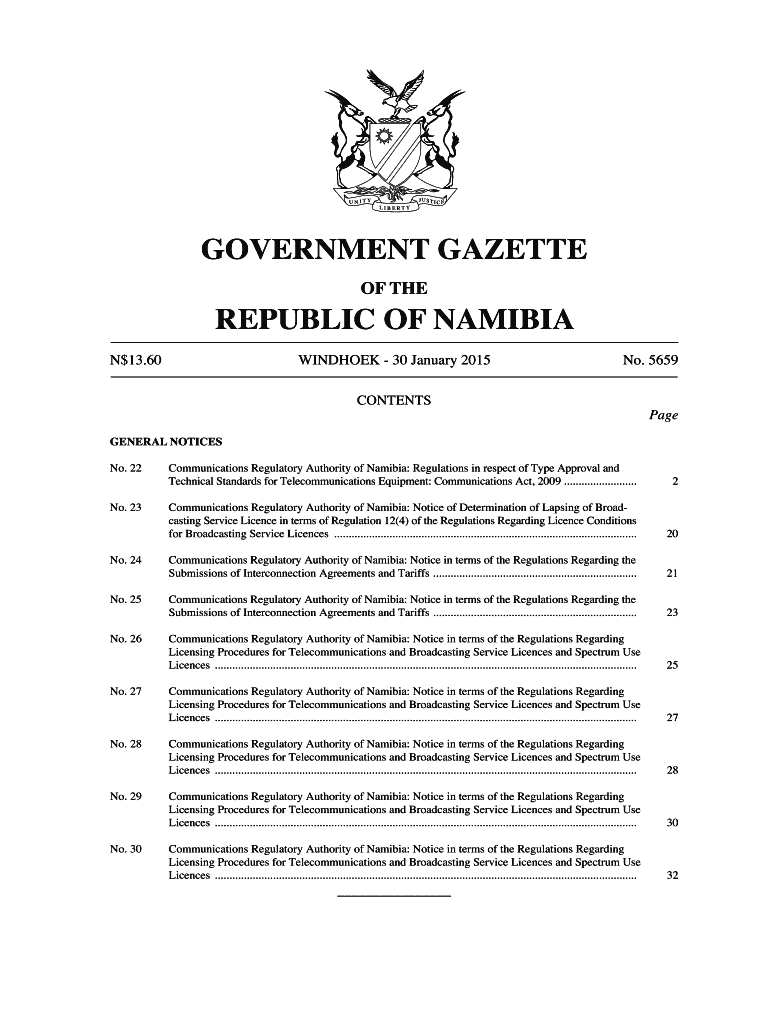 UNITY LIBERTY JUSTICE

GOVERNMENT GAZETTE

OF THE

REPUBLIC OF NAMIBIA

N$13.60 WINDHOEK - 30 January 2015 No. 5659

CONTENTS

Page

GENERAL NOTICES

No. 22 Communications Regulatory Authority of Namibia: Regulations in respect of Type Approval and Technical Standards for Telecommunications Equipment: Communications Act, 2009 ......................... 2

No. 23 Communications Regulatory Authority of Namibia: Notice of Determination of Lapsing of Broadcasting Service Licence in terms of Regulation 12(4) of the Regulations Regarding Licence Conditions for Broadcasting Service Licences ......................... 20

No. 24 Communications Regulatory Authority of Namibia: Notice in terms of the Regulations Regarding the Submissions of Interconnection Agreements and Tariffs ......................... 21

No. 25 Communications Regulatory Authority of Namibia: Notice in terms of the Regulations Regarding the Submissions of Interconnection Agreements and Tariffs ......................... 23

No. 26 Communications Regulatory Authority of Namibia: Notice in terms of the Regulations Regarding Licensing Procedures for Telecommunications and Broadcasting Service Licences and Spectrum Use Licences ......................... 25

No. 27 Communications Regulatory Authority of Namibia: Notice in terms of the Regulations Regarding Licensing Procedures for Telecommunications and Broadcasting Service Licences and Spectrum Use Licences ......................... 27

No. 28 Communications Regulatory Authority of Namibia: Notice in terms of the Regulations Regarding Licensing Procedures for Telecommunications and Broadcasting Service Licences and Spectrum Use Licences ......................... 28

No. 29 Communications Regulatory Authority of Namibia: Notice in terms of the Regulations Regarding Licensing Procedures for Telecommunications and Broadcasting Service Licences and Spectrum Use Licences ......................... 30

No. 30 Communications Regulatory Authority of Namibia: Notice in terms of the Regulations Regarding Licensing Procedures for Telecommunications and Broadcasting Service Licences and Spectrum Use Licences ......................... 32